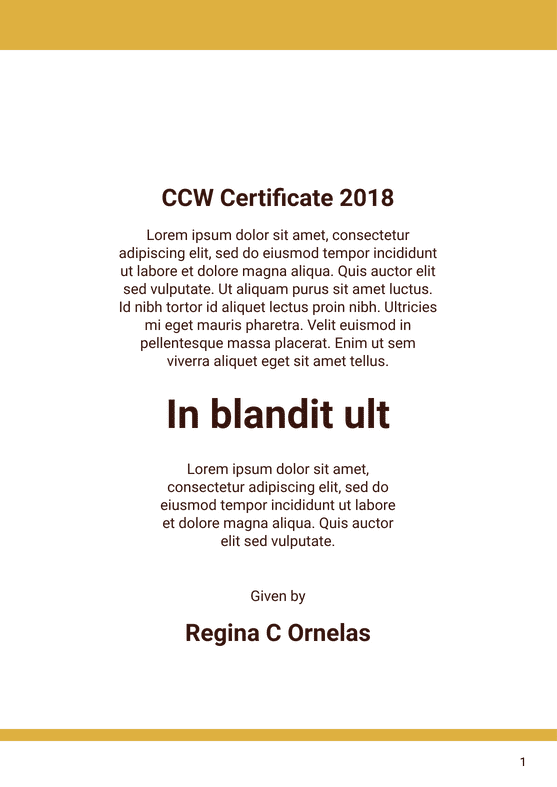 CCW Certificate 2018

Lorem ipsum dolor sit amet, consectetur adipiscing elit, sed do eiusmod tempor incididunt ut labore et dolore magna aliqua. Quis auctor elit sed vulputate. Ut aliquam purus sit amet luctus. Id nibh tortor id aliquet lectus proin nibh. Ultricies mi eget mauris pharetra. Velit euismod in pellentesque massa placerat. Enim ut sem viverra aliquet eget sit amet tellus.

In blandit ult

Lorem ipsum dolor sit amet, consectetur adipiscing elit, sed do eiusmod tempor incididunt ut labore et dolore magna aliqua. Quis auctor elit sed vulputate.

Given by

Regina C Ornelas

1